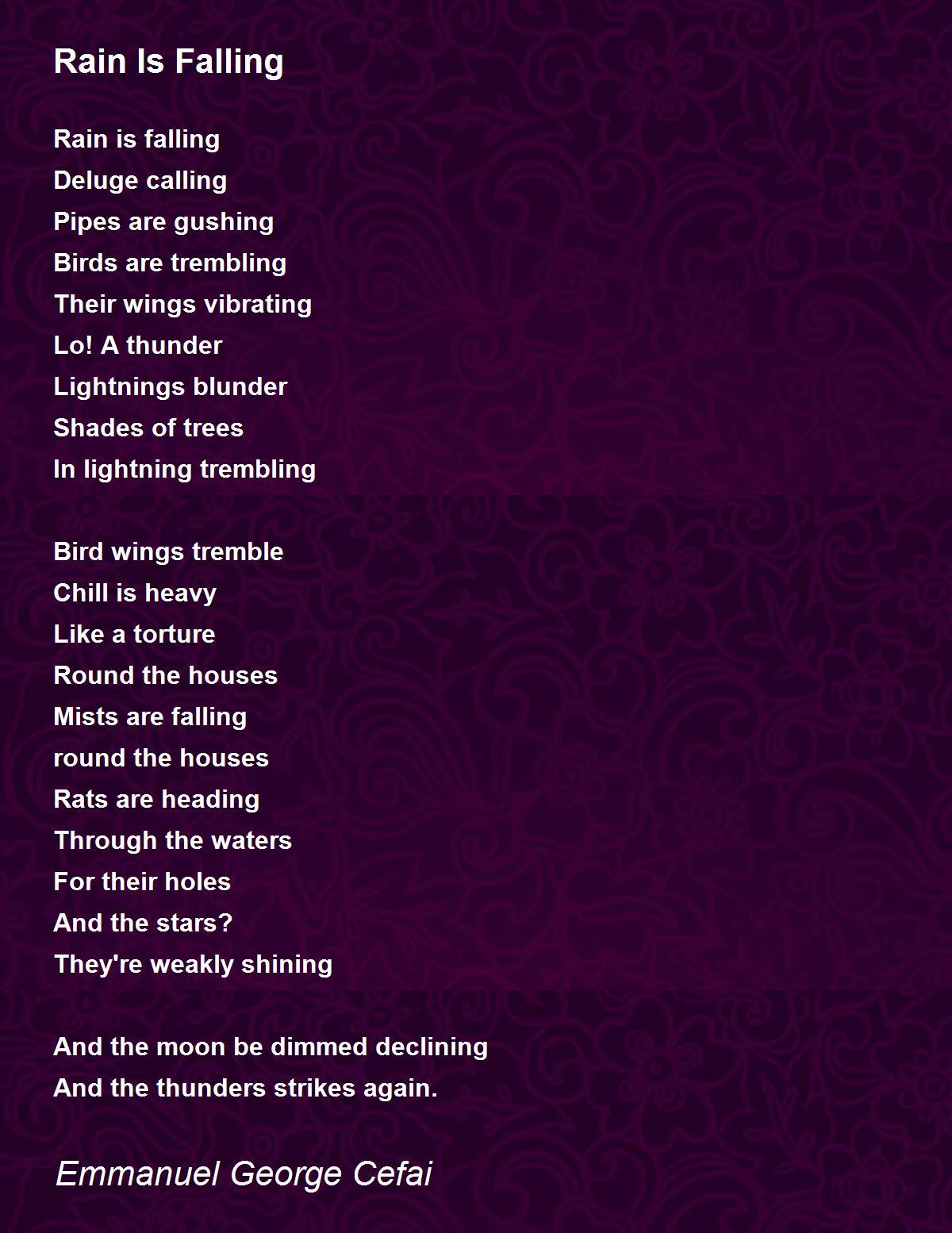 Rain Is Falling

Rain is falling
Deluge calling
Pipes are gushing
Birds are trembling
Their wings vibrating
Lo! A thunder
Lightnings blunder
Shades of trees
In lightning trembling

Bird wings tremble
Chill is heavy
Like a torture
Round the houses
Mists are falling
round the houses
Rats are heading
Through the waters
For their holes
And the stars?
They're weakly shining

And the moon be dimmed declining
And the thunders strikes again.

Emmanuel George Cefai